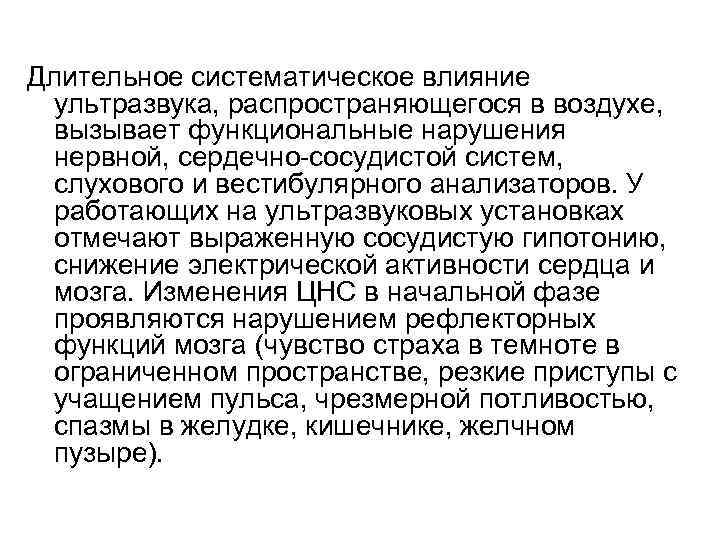 Длительное систематическое влияние ультразвука, распространяющегося в воздухе, вызывает функциональные нарушения нервной, сердечно-сосудистой систем, слухового и вестибулярного анализаторов. У работающих на ультразвуковых установках отмечают выраженную сосудистую гипотонию, снижение электрической активности сердца и мозга. Изменения ЦНС в начальной фазе проявляются нарушением рефлекторных функций мозга (чувство страха в темноте в ограниченном пространстве, резкие приступы с учащением пульса, чрезмерной потливостью, спазмы в желудке, кишечнике, желчном пузыре).